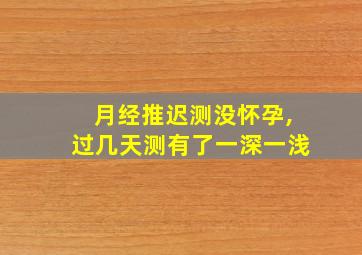 月经推迟测没怀孕，
过几天测有了一深一浅